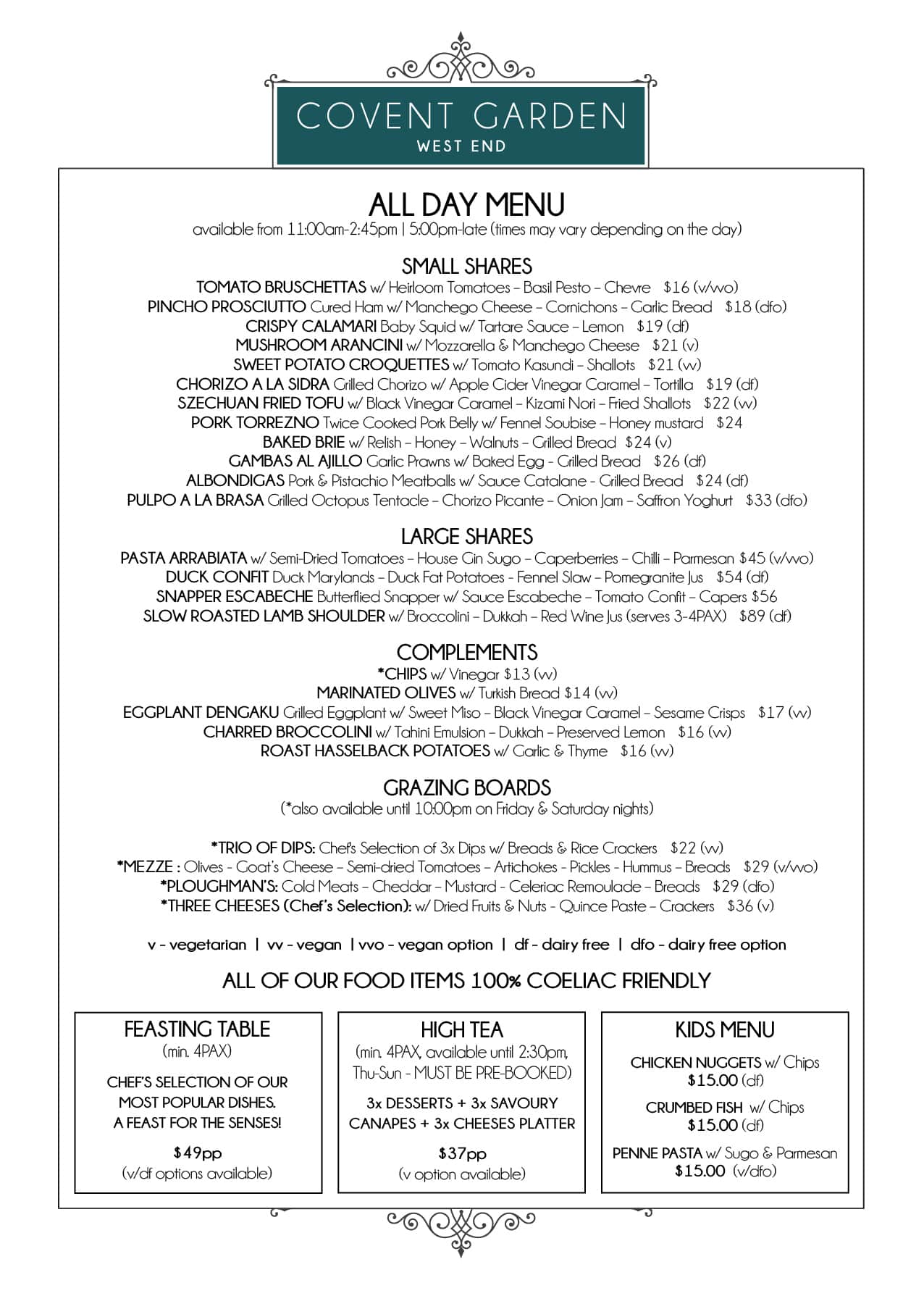 COVENT GARDEN
WEST END

ALL DAY MENU
available from 11:00am-2:45pm | 5:00pm-late (times may vary depending on the day)

SMALL SHARES
TOMATO BRUSCHETTAS w/ Heirloom Tomatoes – Basil Pesto – Chevre $16 (v/vvo)
PINCHO PROSCIUTTO Cured Ham w/ Manchego Cheese – Cornichons – Garlic Bread $18 (dfo)
CRISPY CALAMARI Baby Squid w/ Tartare Sauce – Lemon $19 (df)
MUSHROOM ARANCINI w/ Mozzarella & Manchego Cheese $21 (v)
SWEET POTATO CROQUETTES w/ Tomato Kasundi – Shallots $21 (vv)
CHORIZO A LA SIDRA Grilled Chorizo w/ Apple Cider Vinegar Caramel – Tortilla $19 (df)
SZECHUAN FRIED TOFU w/ Black Vinegar Caramel – Kizami Nori – Fried Shallots $22 (vv)
PORK TORREZNO Twice Cooked Pork Belly w/ Fennel Soubise – Honey mustard $24
BAKED BRIE w/ Relish – Honey – Walnuts – Grilled Bread $24 (v)
GAMBAS AL AJILLO Garlic Prawns w/ Baked Egg - Grilled Bread $26 (df)
ALBONDIGAS Pork & Pistachio Meatballs w/ Sauce Catalane - Grilled Bread $24 (df)
PULPO A LA BRASA Grilled Octopus Tentacle – Chorizo Picante – Onion Jam – Saffron Yoghurt $33 (dfo)

LARGE SHARES
PASTA ARRABIATA w/ Semi-Dried Tomatoes – House Gin Sugo – Caperberries – Chilli – Parmesan $45 (v/vvo)
DUCK CONFIT Duck Marylands – Duck Fat Potatoes - Fennel Slaw – Pomegranite Jus $54 (df)
SNAPPER ESCABECHE Butterflied Snapper w/ Sauce Escabeche – Tomato Confit – Capers $56
SLOW ROASTED LAMB SHOULDER w/ Broccolini – Dukkah – Red Wine Jus (serves 3-4PAX) $89 (df)

COMPLEMENTS
*CHIPS w/ Vinegar $13 (vv)
MARINATED OLIVES w/ Turkish Bread $14 (vv)
EGGPLANT DENGAKU Grilled Eggplant w/ Sweet Miso – Black Vinegar Caramel – Sesame Crisps $17 (vv)
CHARRED BROCCOLINI w/ Tahini Emulsion – Dukkah – Preserved Lemon $16 (vv)
ROAST HASSELBACK POTATOES w/ Garlic & Thyme $16 (vv)

GRAZING BOARDS
(*also available until 10:00pm on Friday & Saturday nights)

*TRIO OF DIPS: Chef's Selection of 3x Dips w/ Breads & Rice Crackers $22 (vv)
*MEZZE : Olives - Goat's Cheese – Semi-dried Tomatoes – Artichokes - Pickles - Hummus – Breads $29 (v/vvo)
*PLOUGHMAN'S: Cold Meats – Cheddar – Mustard - Celeriac Remoulade – Breads $29 (dfo)
*THREE CHEESES (Chef's Selection): w/ Dried Fruits & Nuts - Quince Paste – Crackers $36 (v)

v - vegetarian | vv - vegan | vvo - vegan option | df - dairy free | dfo - dairy free option

ALL OF OUR FOOD ITEMS 100% COELIAC FRIENDLY

FEASTING TABLE
(min. 4PAX)
CHEF'S SELECTION OF OUR MOST POPULAR DISHES. A FEAST FOR THE SENSES!
$49pp
(v/df options available)

HIGH TEA
(min. 4PAX, available until 2:30pm, Thu-Sun - MUST BE PRE-BOOKED)
3x DESSERTS + 3x SAVOURY CANAPES + 3x CHEESES PLATTER
$37pp
(v option available)

KIDS MENU
CHICKEN NUGGETS w/ Chips
$15.00 (df)
CRUMBED FISH w/ Chips
$15.00 (df)
PENNE PASTA w/ Sugo & Parmesan
$15.00 (v/dfo)